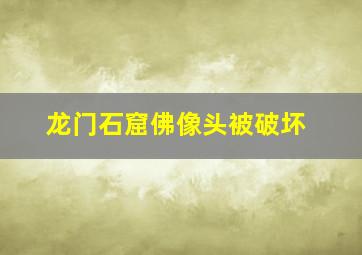 龙门石窟佛像头被破坏